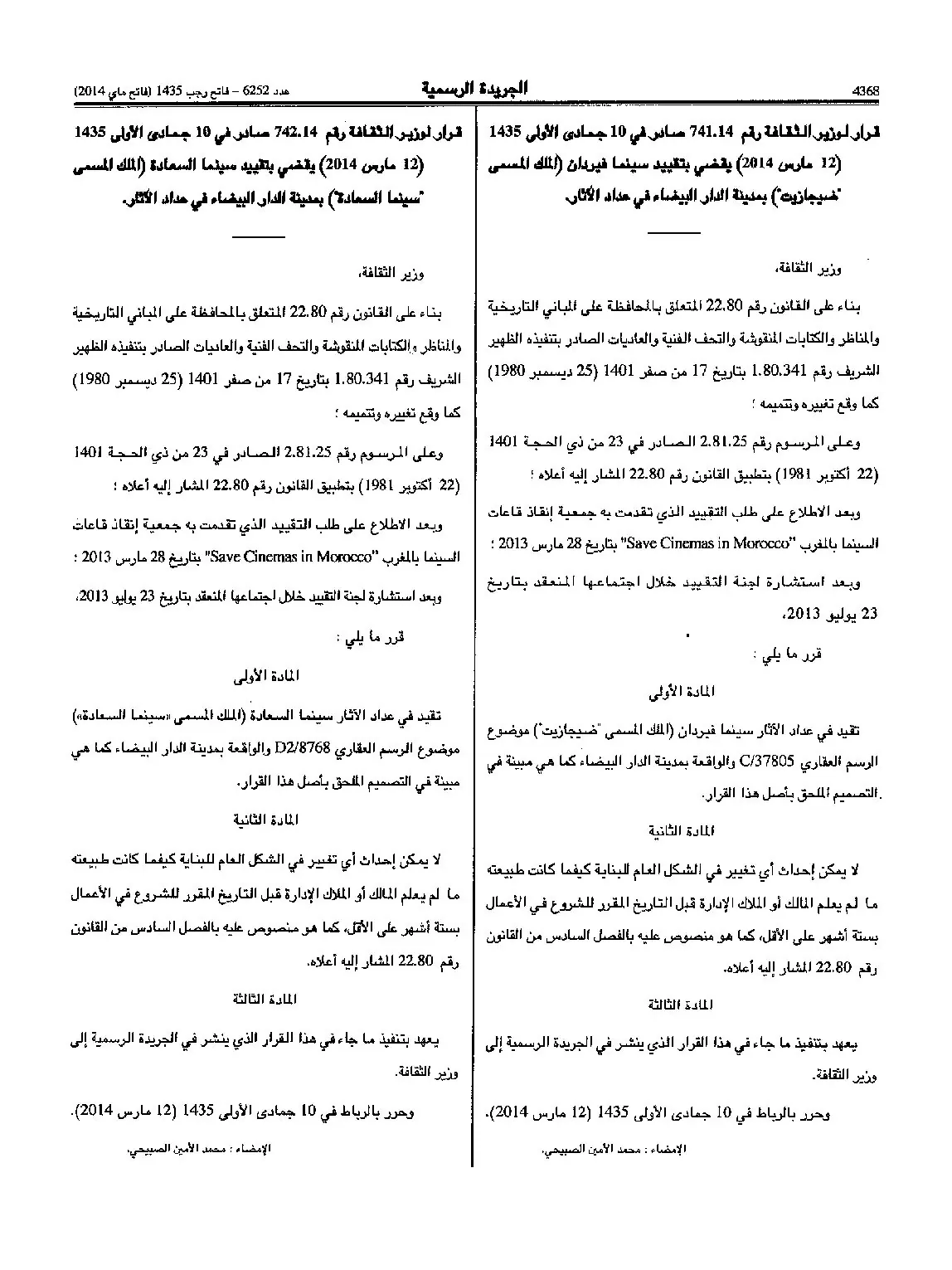 4368 الجريدة الرسمية عدد 6252 – فاتح رجب 1435 (فاتح ماي 2014)

قرار لوزير الثقافة رقم 741.14 صادر في 10 جمادى الأولى 1435 (12 مارس 2014) يقضي بتقييد سينما فيردان (الملك المسمى "ضيجازيت") بمدينة الدار البيضاء في عداد الآثار.

وزير الثقافة،

بناء على القانون رقم 22.80 المتعلق بالمحافظة على المباني التاريخية والمناظر والكتابات المنقوشة والتحف الفنية والعاديات الصادر بتنفيذه الظهير الشريف رقم 1.80.341 بتاريخ 17 من صفر 1401 (25 ديسمبر 1980) كما وقع تغييره وتتميمه ؛

وعلى المرسوم رقم 2.81.25 الصادر في 23 من ذي الحجة 1401 (22 أكتوبر 1981) بتطبيق القانون رقم 22.80 المشار إليه أعلاه ؛

وبعد الاطلاع على طلب التقييد الذي تقدمت به جمعية إنقاذ قاعات السينما بالمغرب "Save Cinemas in Morocco" بتاريخ 28 مارس 2013 ؛

وبعد استشارة لجنة التقييد خلال اجتماعها المنعقد بتاريخ 23 يوليو 2013،

قرر ما يلي :

المادة الأولى

تقيد في عداد الآثار سينما فيردان (الملك المسمى "ضيجازيت") موضوع الرسم العقاري C/37805 والواقعة بمدينة الدار البيضاء كما هي مبينة في التصميم الملحق بأصل هذا القرار.

المادة الثانية

لا يمكن إحداث أي تغيير في الشكل العام للبناية كيفما كانت طبيعته ما لم يعلم المالك أو الملاك الإدارة قبل التاريخ المقرر للشروع في الأعمال بستة أشهر على الأقل، كما هو منصوص عليه بالفصل السادس من القانون رقم 22.80 المشار إليه أعلاه.

المادة الثالثة

يعهد بتنفيذ ما جاء في هذا القرار الذي ينشر في الجريدة الرسمية إلى وزير الثقافة.

وحرر بالرباط في 10 جمادى الأولى 1435 (12 مارس 2014).

الإمضاء : محمد الأمين الصبيحي.

قرار لوزير الثقافة رقم 742.14 صادر في 10 جمادى الأولى 1435 (12 مارس 2014) يقضي بتقييد سينما السعادة (الملك المسمى "سينما السعادة") بمدينة الدار البيضاء في عداد الآثار.

وزير الثقافة،

بناء على القانون رقم 22.80 المتعلق بالمحافظة على المباني التاريخية والمناظر والكتابات المنقوشة والتحف الفنية والعاديات الصادر بتنفيذه الظهير الشريف رقم 1.80.341 بتاريخ 17 من صفر 1401 (25 ديسمبر 1980) كما وقع تغييره وتتميمه ؛

وعلى المرسوم رقم 2.81.25 الصادر في 23 من ذي الحجة 1401 (22 أكتوبر 1981) بتطبيق القانون رقم 22.80 المشار إليه أعلاه ؛

وبعد الاطلاع على طلب التقييد الذي تقدمت به جمعية إنقاذ قاعات السينما بالمغرب "Save Cinemas in Morocco" بتاريخ 28 مارس 2013 ؛

وبعد استشارة لجنة التقييد خلال اجتماعها المنعقد بتاريخ 23 يوليو 2013،

قرر ما يلي :

المادة الأولى

تقيد في عداد الآثار سينما السعادة (الملك المسمى «سينما السعادة») موضوع الرسم العقاري D2/8768 والواقعة بمدينة الدار البيضاء كما هي مبينة في التصميم الملحق بأصل هذا القرار.

المادة الثانية

لا يمكن إحداث أي تغيير في الشكل العام للبناية كيفما كانت طبيعته ما لم يعلم المالك أو الملاك الإدارة قبل التاريخ المقرر للشروع في الأعمال بستة أشهر على الأقل، كما هو منصوص عليه بالفصل السادس من القانون رقم 22.80 المشار إليه أعلاه.

المادة الثالثة

يعهد بتنفيذ ما جاء في هذا القرار الذي ينشر في الجريدة الرسمية إلى وزير الثقافة.

وحرر بالرباط في 10 جمادى الأولى 1435 (12 مارس 2014).

الإمضاء : محمد الأمين الصبيحي.